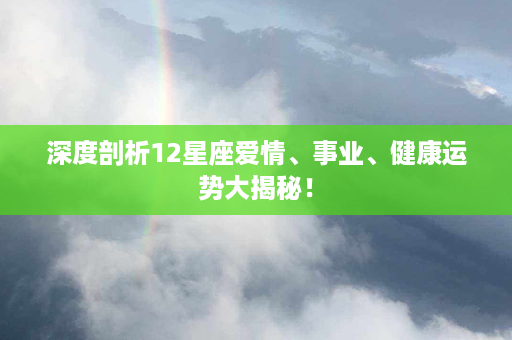 深度剖析12星座爱情、事业、健康运势大揭秘！